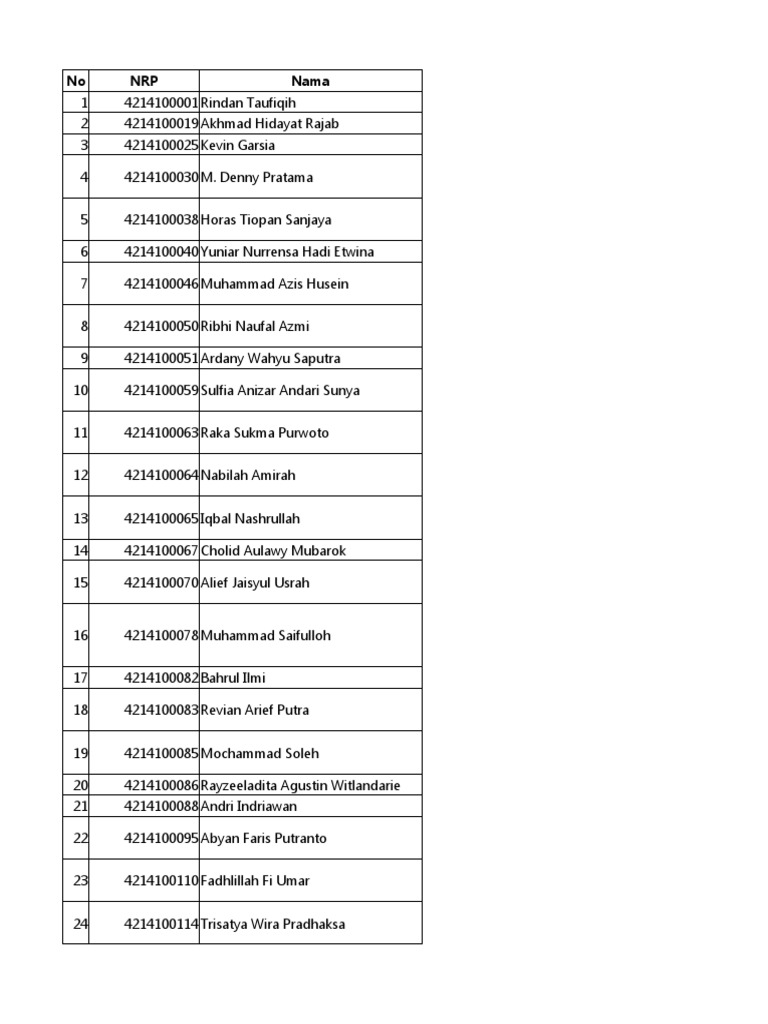 | No | NRP | Nama |
|---|---|---|
| 1 | 4214100001 | Rindan Taufiqih |
| 2 | 4214100019 | Akhmad Hidayat Rajab |
| 3 | 4214100025 | Kevin Garsia |
| 4 | 4214100030 | M. Denny Pratama |
| 5 | 4214100038 | Horas Tiopan Sanjaya |
| 6 | 4214100040 | Yuniar Nurrensa Hadi Etwina |
| 7 | 4214100046 | Muhammad Azis Husein |
| 8 | 4214100050 | Ribhi Naufal Azmi |
| 9 | 4214100051 | Ardany Wahyu Saputra |
| 10 | 4214100059 | Sulfia Anizar Andari Sunya |
| 11 | 4214100063 | Raka Sukma Purwoto |
| 12 | 4214100064 | Nabilah Amirah |
| 13 | 4214100065 | Iqbal Nashrullah |
| 14 | 4214100067 | Cholid Aulawy Mubarok |
| 15 | 4214100070 | Alief Jaisyul Usrah |
| 16 | 4214100078 | Muhammad Saifulloh |
| 17 | 4214100082 | Bahrul Ilmi |
| 18 | 4214100083 | Revian Arief Putra |
| 19 | 4214100085 | Mochammad Soleh |
| 20 | 4214100086 | Rayzeeladita Agustin Witlandarie |
| 21 | 4214100088 | Andri Indriawan |
| 22 | 4214100095 | Abyan Faris Putranto |
| 23 | 4214100110 | Fadhlillah Fi Umar |
| 24 | 4214100114 | Trisatya Wira Pradhaksa |